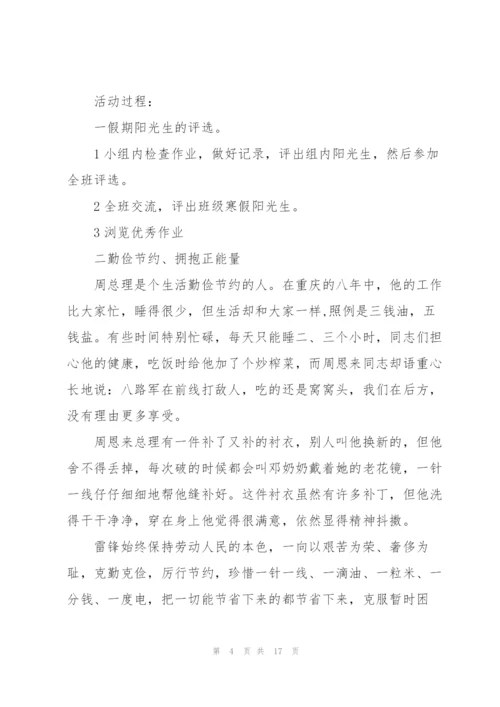 活动过程：

一假期阳光生的评选。

1 小组内检查作业，做好记录，评出组内阳光生，然后参加全班评选。

2 全班交流，评出班级寒假阳光生。

3 浏览优秀作业

二勤俭节约、拥抱正能量

周总理是个生活勤俭节约的人。在重庆的八年中，他的工作比大家忙，睡得很少，但生活却和大家一样,照例是三钱油，五钱盐。有些时间特别忙碌，每天只能睡二、三个小时，同志们担心他的健康，吃饭时给他加了个炒榨菜，而周恩来同志却语重心长地说：八路军在前线打敌人，吃的还是窝窝头，我们在后方，没有理由更多享受。

周恩来总理有一件补了又补的衬衣，别人叫他换新的，但他舍不得丢掉，每次破的时候都会叫邓奶奶戴着她的老花镜，一针一线仔仔细细地帮他缝补好。这件衬衣虽然有许多补丁，但他洗得干干净净，穿在身上他觉得很满意，依然显得精神抖擞。

雷锋始终保持劳动人民的本色，一向以艰苦为荣、奢侈为耻，克勤克俭，厉行节约，珍惜一针一线、一滴油、一粒米、一分钱、一度电，把一切能节省下来的都节省下来，克服暂时困

第 4 页 共 17 页